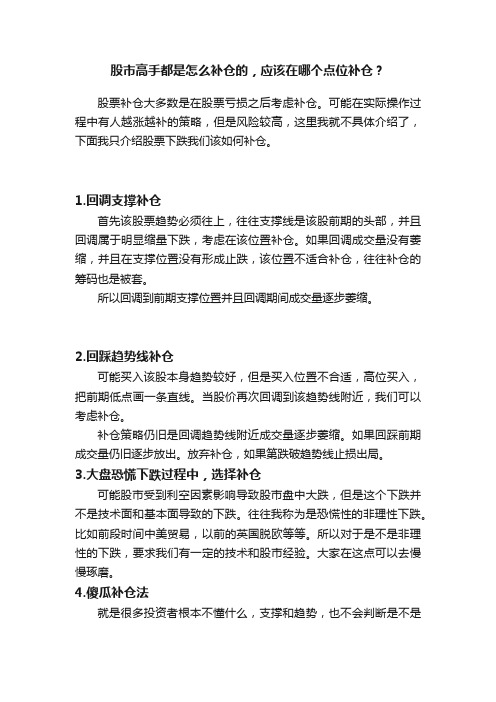 股市高手都是怎么补仓的，应该在哪个点位补仓？

股票补仓大多数是在股票亏损之后考虑补仓。可能在实际操作过程中有人越涨越补的策略，但是风险较高，这里我就不具体介绍了，下面我只介绍股票下跌我们该如何补仓。

1.回调支撑补仓

首先该股票趋势必须往上，往往支撑线是该股前期的头部，并且回调属于明显缩量下跌，考虑在该位置补仓。如果回调成交量没有萎缩，并且在支撑位置没有形成止跌，该位置不适合补仓，往往补仓的筹码也是被套。

所以回调到前期支撑位置并且回调期间成交量逐步萎缩。

2.回踩趋势线补仓

可能买入该股本身趋势较好，但是买入位置不合适，高位买入，把前期低点画一条直线。当股价再次回调到该趋势线附近，我们可以考虑补仓。

补仓策略仍旧是回调趋势线附近成交量逐步萎缩。如果回踩前期成交量仍旧逐步放出。放弃补仓，如果第跌破趋势线止损出局。

3.大盘恐慌下跌过程中，选择补仓

可能股市受到利空因素影响导致股市盘中大跌，但是这个下跌并不是技术面和基本面导致的下跌。往往我称为是恐慌性的非理性下跌。比如前段时间中美贸易，以前的英国脱欧等等。所以对于是不是非理性的下跌，要求我们有一定的技术和股市经验。大家在这点可以去慢慢琢磨。

4.傻瓜补仓法

就是很多投资者根本不懂什么，支撑和趋势，也不会判断是不是